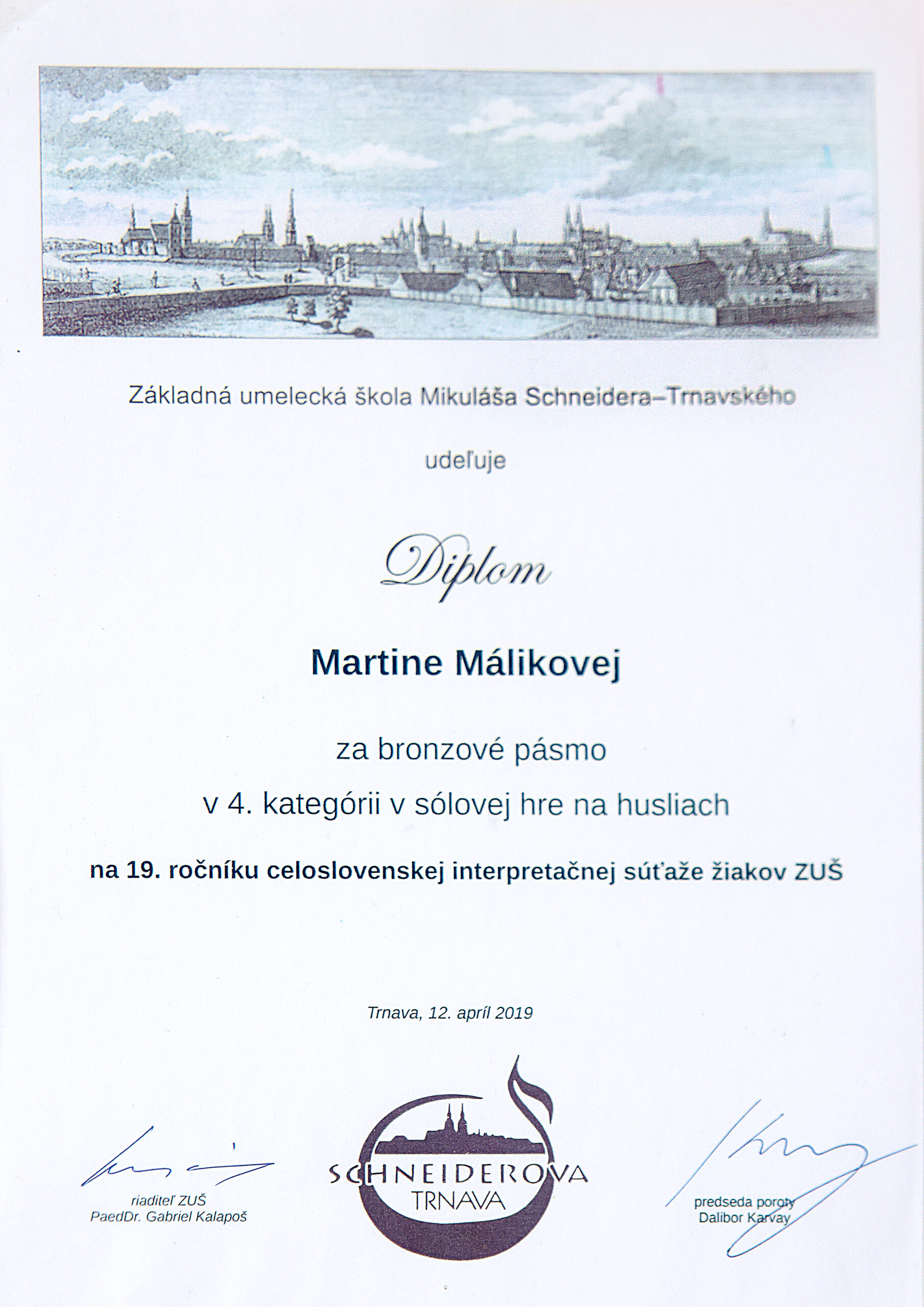 Základná umelecká škola Mikuláša Schneidera–Trnavského

udeľuje

Diplom

Martine Málikovej

za bronzové pásmo

v 4. kategórii v sólovej hre na husliach

na 19. ročníku celoslovenskej interpretačnej súťaže žiakov ZUŠ

Trnava, 12. apríl 2019

riaditeľ ZUŠ
PaedDr. Gabriel Kalapoš

SCHNEIDEROVA
TRNAVA

predseda poroty
Dalibor Karvay